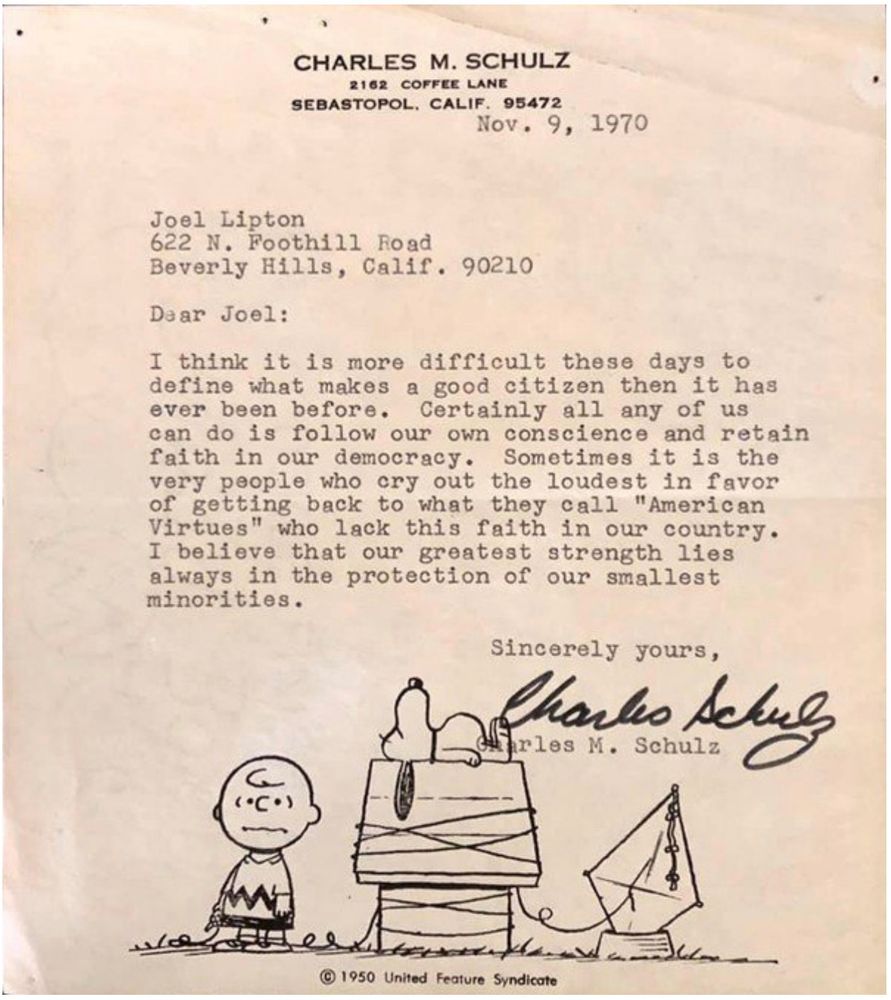 CHARLES M. SCHULZ
2162 COFFEE LANE
SEBASTOPOL, CALIF. 95472

Nov. 9, 1970

Joel Lipton
622 N. Foothill Road
Beverly Hills, Calif. 90210

Dear Joel:

I think it is more difficult these days to define what makes a good citizen then it has ever been before. Certainly all any of us can do is follow our own conscience and retain faith in our democracy. Sometimes it is the very people who cry out the loudest in favor of getting back to what they call "American Virtues" who lack this faith in our country. I believe that our greatest strength lies always in the protection of our smallest minorities.

Sincerely yours,

Charles Schulz

Charles M. Schulz

© 1950 United Feature Syndicate